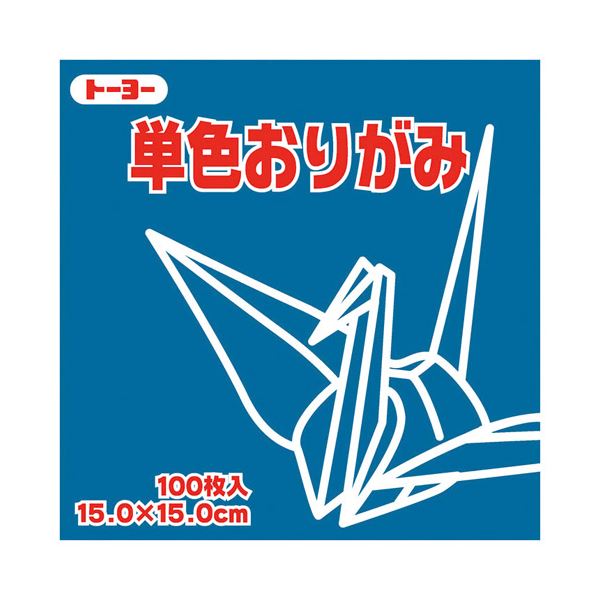 トーヨー

単色おりがみ

100枚入
15.0×15.0cm